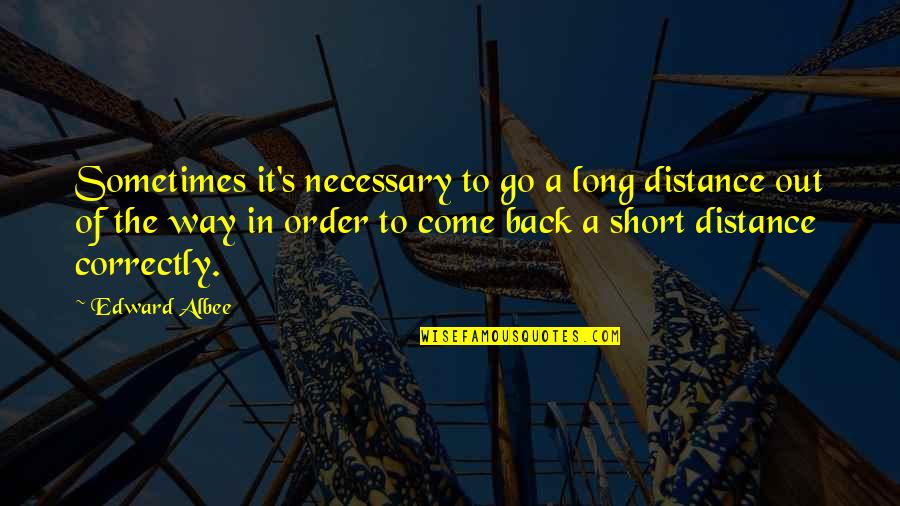 Sometimes it's necessary to go a long distance out of the way in order to come back a short distance correctly.

~ Edward Albee

WISEFAMOUSQUOTES.COM